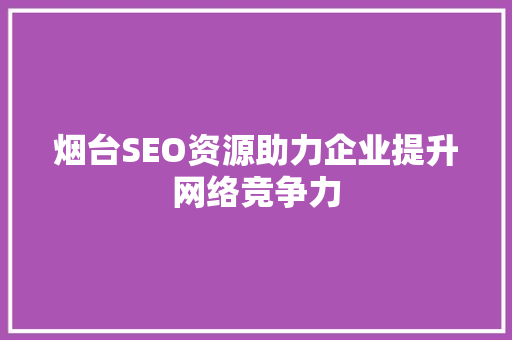 烟台SEO资源助力企业提升网络竞争力